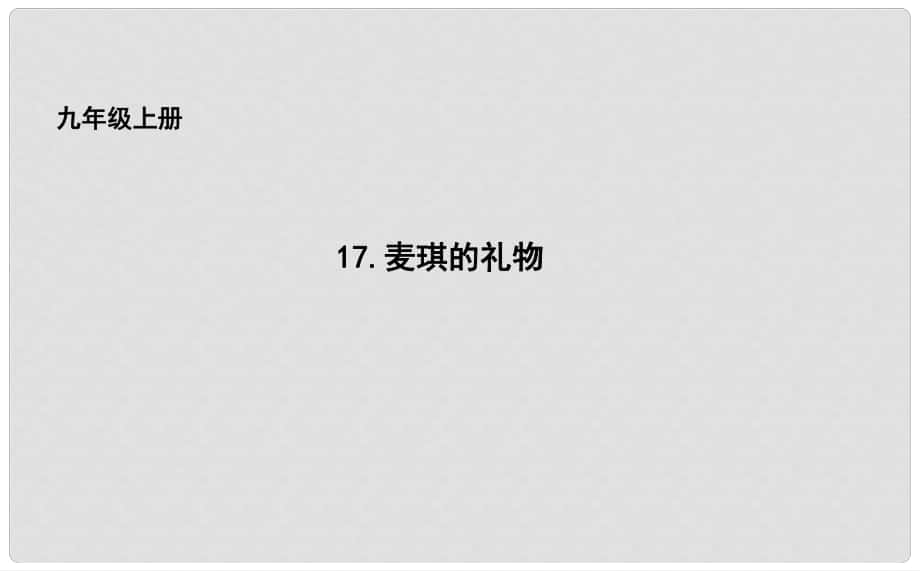 九年级上册

17. 麦琪的礼物